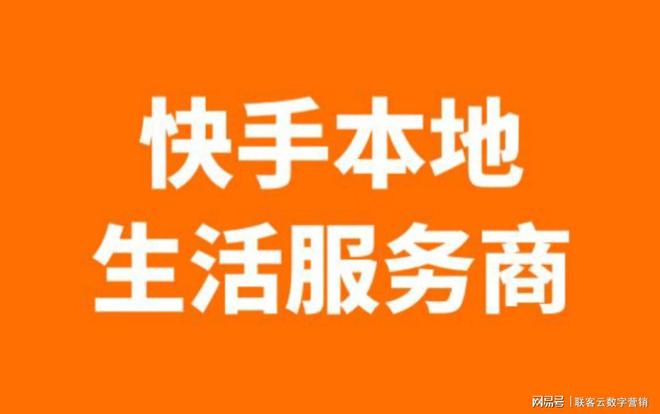 快手本地
生活服务商

网易号 | 联客云数字营销